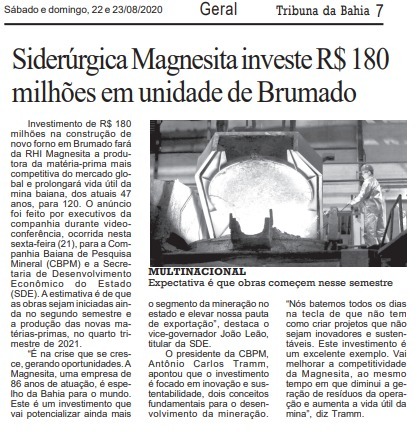 Sábado e domingo, 22 e 23/08/2020 Geral Tribuna da Bahia 7

Siderúrgica Magnesita investe R$ 180 milhões em unidade de Brumado

Investimento de R$ 180 milhões na construção de novo forno em Brumado fará da RHI Magnesita a produtora da matéria-prima mais competitiva do mercado global e prolongará vida útil da mina baiana, dos atuais 47 anos, para 120. O anúncio foi feito por executivos da companhia durante videoconferência, ocorrida nesta sexta-feira (21), para a Companhia Baiana de Pesquisa Mineral (CBPM) e a Secretaria de Desenvolvimento Econômico do Estado (SDE). A estimativa é de que as obras sejam iniciadas ainda no segundo semestre e a produção das novas matérias-primas, no quarto trimestre de 2021.

"É na crise que se cresce, gerando oportunidades. A Magnesita, uma empresa de 86 anos de atuação, é espelho da Bahia para o mundo. Este é um investimento que vai potencializar ainda mais o segmento da mineração no estado e elevar nossa pauta de exportação", destaca o vice-governador João Leão, titular da SDE.

O presidente da CBPM, Antônio Carlos Tramm, apontou que o investimento é focado em inovação e sustentabilidade, dois conceitos fundamentais para o desenvolvimento da mineração. "Nós batemos todos os dias na tecla de que não tem como criar projetos que não sejam inovadores e sustentáveis. Este investimento é um excelente exemplo. Vai melhorar a competitividade da Magnesita, ao mesmo tempo em que diminui a geração de resíduos da operação e aumenta a vida útil da mina", diz Tramm.

MULTINACIONAL
Expectativa é que obras começem nesse semestre